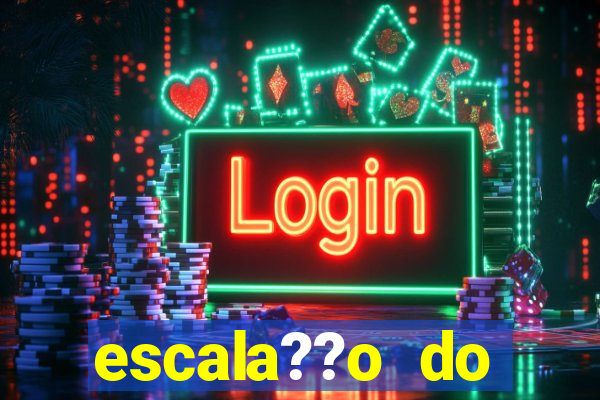 Login

escala??o do